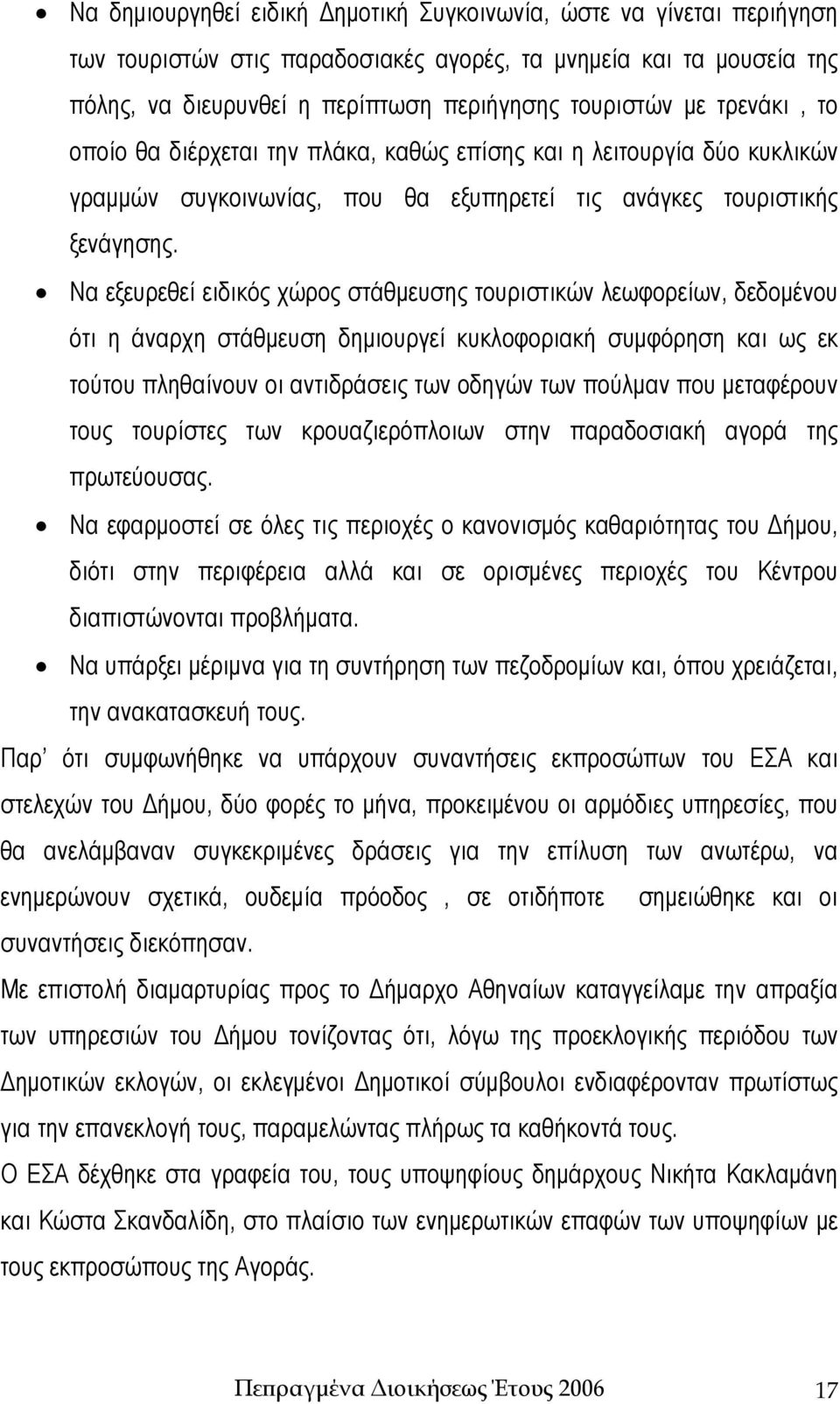 • Να δημιουργηθεί ειδική Δημοτική Συγκοινωνία, ώστε να γίνεται περιήγηση των τουριστών στις παραδοσιακές αγορές, τα μνημεία και τα μουσεία της πόλης, να διευρυνθεί η περίπτωση περιήγησης τουριστών με τρενάκι , το οποίο θα διέρχεται την πλάκα, καθώς επίσης και η λειτουργία δύο κυκλικών γραμμών συγκοινωνίας, που θα εξυπηρετεί τις ανάγκες τουριστικής ξενάγησης.

• Να εξευρεθεί ειδικός χώρος στάθμευσης τουριστικών λεωφορείων, δεδομένου ότι η άναρχη στάθμευση δημιουργεί κυκλοφοριακή συμφόρηση και ως εκ τούτου πληθαίνουν οι αντιδράσεις των οδηγών των πούλμαν που μεταφέρουν τους τουρίστες των κρουαζιερόπλοιων στην παραδοσιακή αγορά της πρωτεύουσας.

• Να εφαρμοστεί σε όλες τις περιοχές ο κανονισμός καθαριότητας του Δήμου, διότι στην περιφέρεια αλλά και σε ορισμένες περιοχές του Κέντρου διαπιστώνονται προβλήματα.

• Να υπάρξει μέριμνα για τη συντήρηση των πεζοδρομίων και, όπου χρειάζεται, την ανακατασκευή τους.

Παρ' ότι συμφωνήθηκε να υπάρχουν συναντήσεις εκπροσώπων του ΕΣΑ και στελεχών του Δήμου, δύο φορές το μήνα, προκειμένου οι αρμόδιες υπηρεσίες, που θα ανελάμβαναν συγκεκριμένες δράσεις για την επίλυση των ανωτέρω, να ενημερώνουν σχετικά, ουδεμία πρόοδος , σε οτιδήποτε σημειώθηκε και οι συναντήσεις διεκόπησαν.

Με επιστολή διαμαρτυρίας προς το Δήμαρχο Αθηναίων καταγγείλαμε την απραξία των υπηρεσιών του Δήμου τονίζοντας ότι, λόγω της προεκλογικής περιόδου των Δημοτικών εκλογών, οι εκλεγμένοι Δημοτικοί σύμβουλοι ενδιαφέρονταν πρωτίστως για την επανεκλογή τους, παραμελώντας πλήρως τα καθήκοντά τους.

Ο ΕΣΑ δέχθηκε στα γραφεία του, τους υποψηφίους δημάρχους Νικήτα Κακλαμάνη και Κώστα Σκανδαλίδη, στο πλαίσιο των ενημερωτικών επαφών των υποψηφίων με τους εκπροσώπους της Αγοράς.

Πεπραγμένα Διοικήσεως Έτους 2006 17